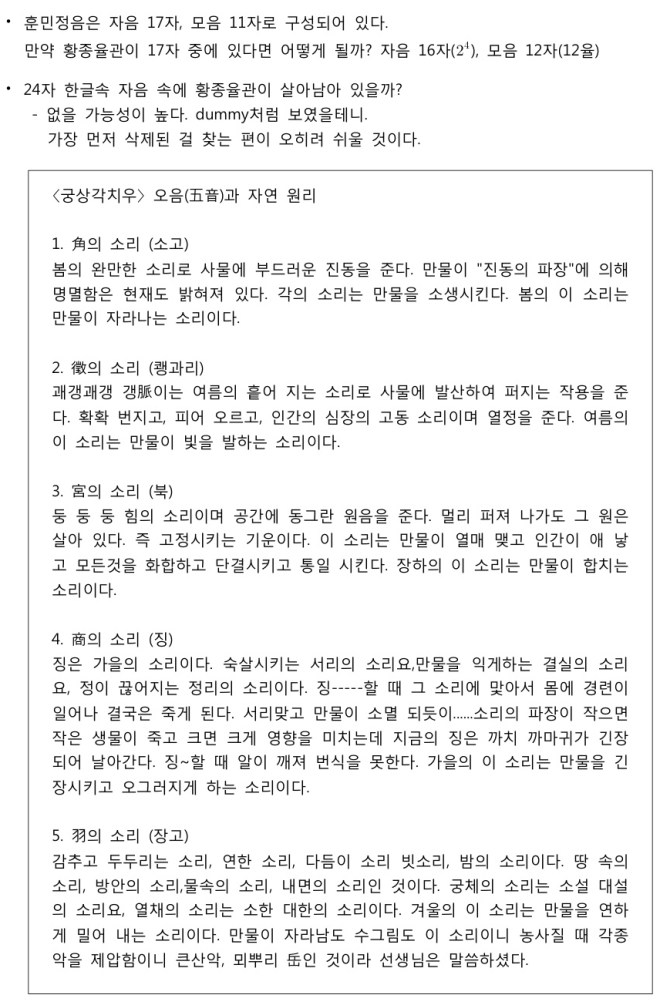 • 훈민정음은 자음 17자, 모음 11자로 구성되어 있다.
만약 황종율관이 17자 중에 있다면 어떻게 될까? 자음 16자($2^4$), 모음 12자(12율)

• 24자 한글속 자음 속에 황종율관이 살아남아 있을까?
- 없을 가능성이 높다. dummy처럼 보였을테니.
가장 먼저 삭제된 걸 찾는 편이 오히려 쉬울 것이다.

〈궁상각치우〉 오음(五音)과 자연 원리

1. 角의 소리 (소고)
봄의 완만한 소리로 사물에 부드러운 진동을 준다. 만물이 "진동의 파장"에 의해 명멸함은 현재도 밝혀져 있다. 각의 소리는 만물을 소생시킨다. 봄의 이 소리는 만물이 자라나는 소리이다.

2. 徵의 소리 (꽹과리)
괘갱괘갱 갱脈이는 여름의 흩어 지는 소리로 사물에 발산하여 퍼지는 작용을 준다. 확확 번지고, 피어 오르고, 인간의 심장의 고동 소리이며 열정을 준다. 여름의 이 소리는 만물이 빛을 발하는 소리이다.

3. 宮의 소리 (북)
둥 둥 둥 힘의 소리이며 공간에 동그란 원음을 준다. 멀리 퍼져 나가도 그 원은 살아 있다. 즉 고정시키는 기운이다. 이 소리는 만물이 열매 맺고 인간이 애 낳고 모든것을 화합하고 단결시키고 통일 시킨다. 장하의 이 소리는 만물이 합치는 소리이다.

4. 商의 소리 (징)
징은 가을의 소리이다. 숙살시키는 서리의 소리요,만물을 익게하는 결실의 소리요, 정이 끊어지는 정리의 소리이다. 징-----할 때 그 소리에 맞아서 몸에 경련이 일어나 결국은 죽게 된다. 서리맞고 만물이 소멸 되듯이......소리의 파장이 작으면 작은 생물이 죽고 크면 크게 영향을 미치는데 지금의 징은 까치 까마귀가 긴장되어 날아간다. 징~할 때 알이 깨져 번식을 못한다. 가을의 이 소리는 만물을 긴장시키고 오그러지게 하는 소리이다.

5. 羽의 소리 (장고)
감추고 두두리는 소리, 연한 소리, 다듬이 소리 빗소리, 밤의 소리이다. 땅 속의 소리, 방안의 소리,물속의 소리, 내면의 소리인 것이다. 궁체의 소리는 소설 대설의 소리요, 열채의 소리는 소한 대한의 소리이다. 겨울의 이 소리는 만물을 연하게 밀어 내는 소리이다. 만물이 자라남도 수그림도 이 소리이니 농사질 때 각종 악을 제압함이니 큰산악, 뫼뿌리 岳인 것이라 선생님은 말씀하셨다.